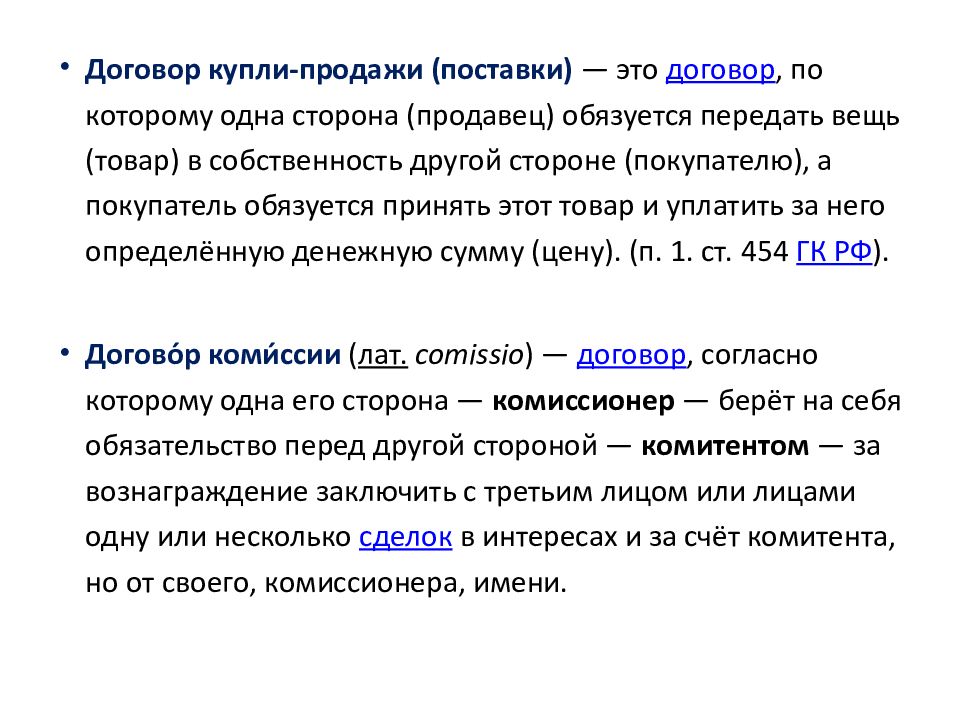 • Договор купли-продажи (поставки) — это договор, по которому одна сторона (продавец) обязуется передать вещь (товар) в собственность другой стороне (покупателю), а покупатель обязуется принять этот товар и уплатить за него определённую денежную сумму (цену). (п. 1. ст. 454 ГК РФ).

• Догово́р коми́ссии (лат. comissio) — договор, согласно которому одна его сторона — комиссионер — берёт на себя обязательство перед другой стороной — комитентом — за вознаграждение заключить с третьим лицом или лицами одну или несколько сделок в интересах и за счёт комитента, но от своего, комиссионера, имени.